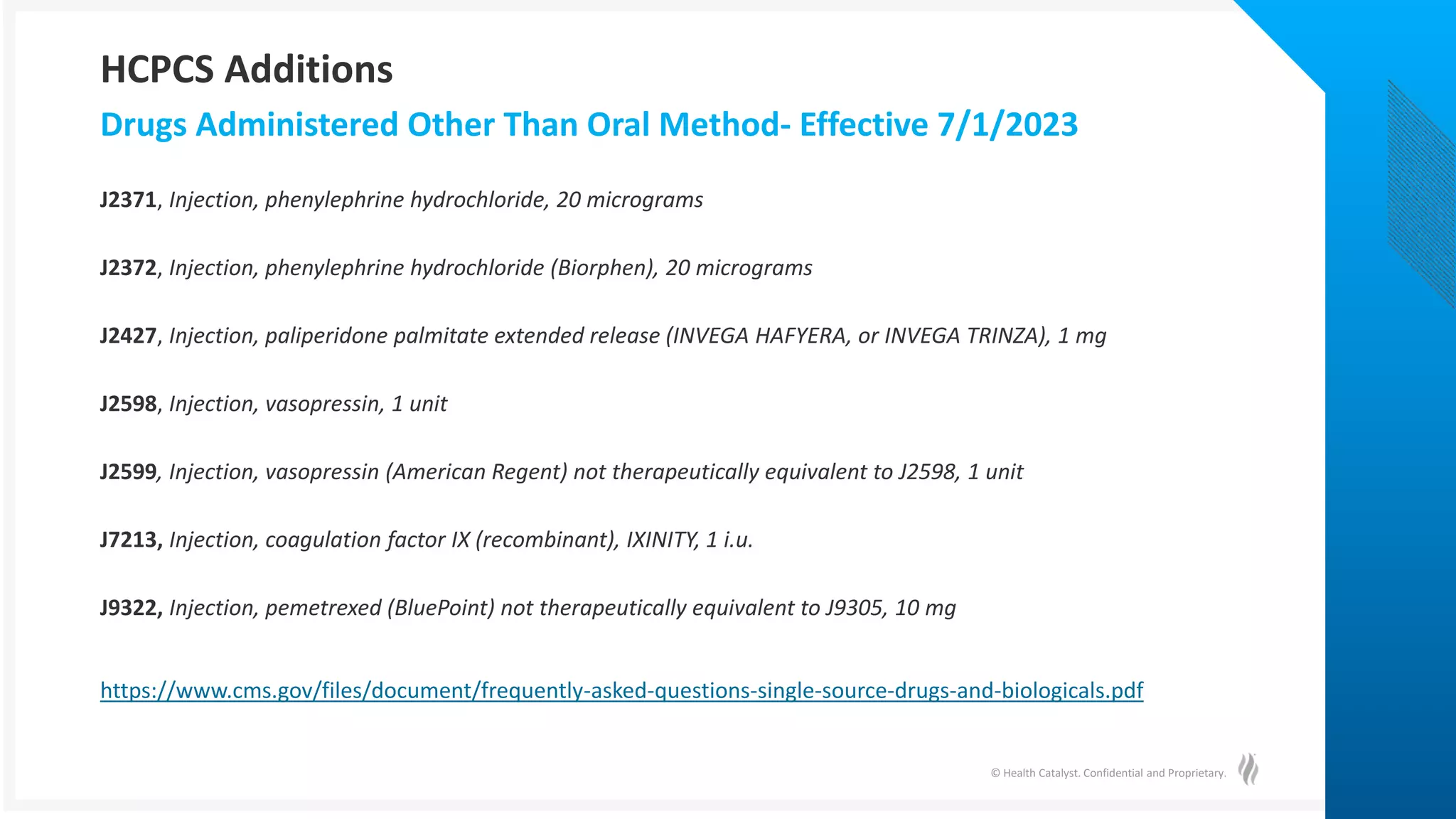 HCPCS Additions

Drugs Administered Other Than Oral Method- Effective 7/1/2023

J2371, Injection, phenylephrine hydrochloride, 20 micrograms

J2372, Injection, phenylephrine hydrochloride (Biorphen), 20 micrograms

J2427, Injection, paliperidone palmitate extended release (INVEGA HAFYERA, or INVEGA TRINZA), 1 mg

J2598, Injection, vasopressin, 1 unit

J2599, Injection, vasopressin (American Regent) not therapeutically equivalent to J2598, 1 unit

J7213, Injection, coagulation factor IX (recombinant), IXINITY, 1 i.u.

J9322, Injection, pemetrexed (BluePoint) not therapeutically equivalent to J9305, 10 mg

https://www.cms.gov/files/document/frequently-asked-questions-single-source-drugs-and-biologicals.pdf

© Health Catalyst. Confidential and Proprietary.